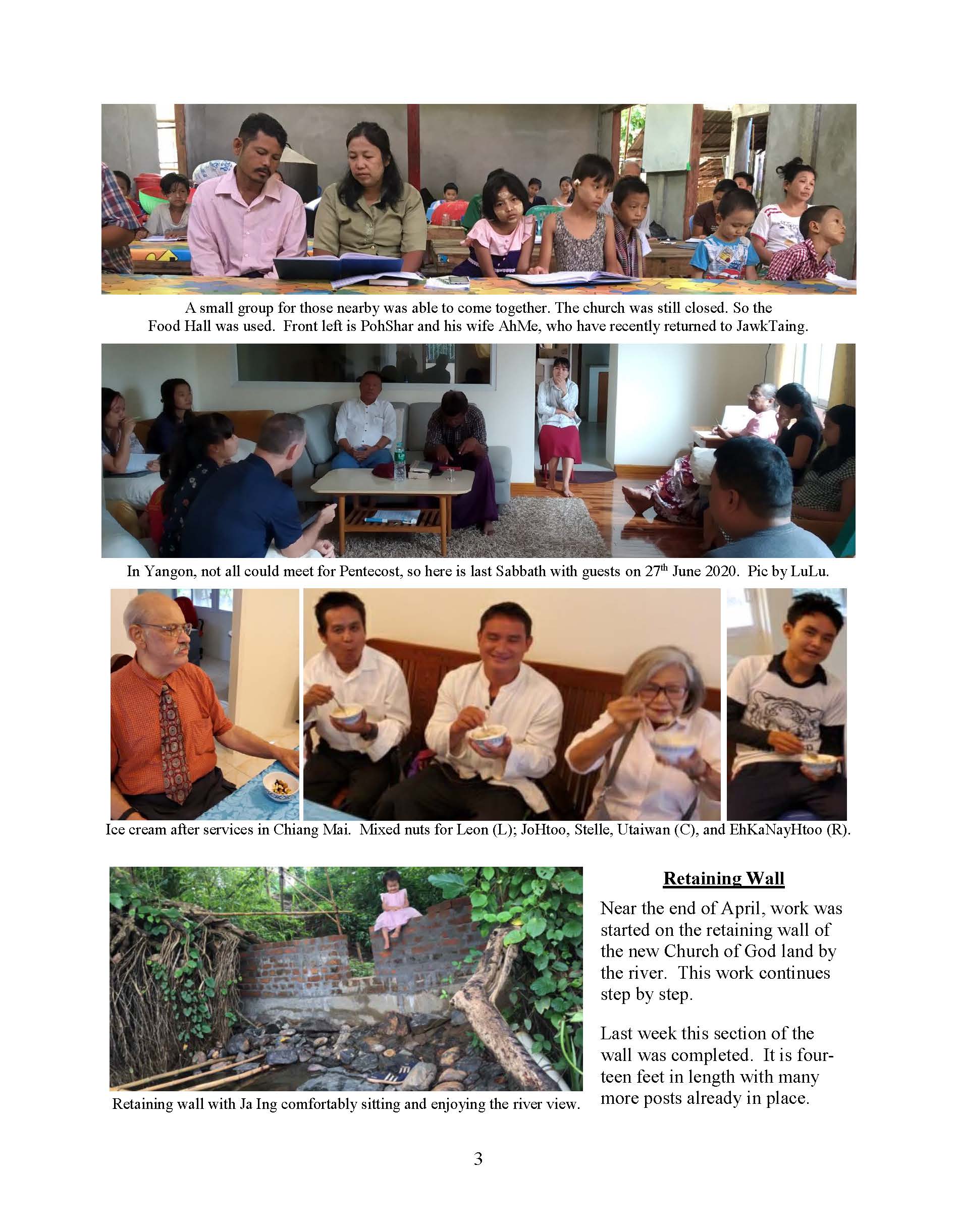 A small group for those nearby was able to come together. The church was still closed. So the Food Hall was used. Front left is PohShar and his wife AhMe, who have recently returned to JawkTaing.

In Yangon, not all could meet for Pentecost, so here is last Sabbath with guests on 27$^{th}$ June 2020. Pic by LuLu.

Ice cream after services in Chiang Mai. Mixed nuts for Leon (L); JoHtoo, Stelle, Utaiwan (C), and EhKaNayHtoo (R).

Retaining wall with Ja Ing comfortably sitting and enjoying the river view.

Retaining Wall

Near the end of April, work was started on the retaining wall of the new Church of God land by the river. This work continues step by step.

Last week this section of the wall was completed. It is fourteen feet in length with many more posts already in place.

3